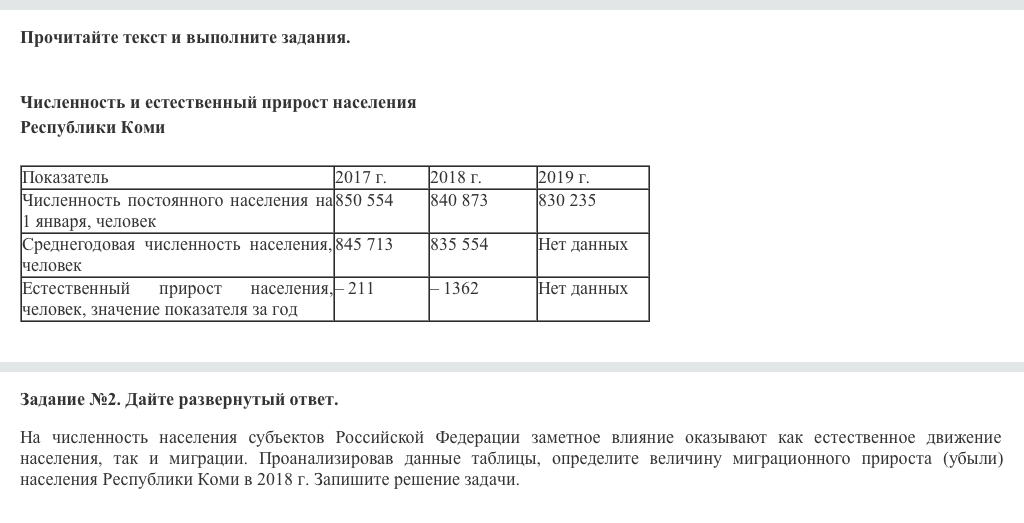 Прочитайте текст и выполните задания.

Численность и естественный прирост населения Республики Коми

| Показатель | 2017 г. | 2018 г. | 2019 г. |
|---|---|---|---|
| Численность постоянного населения на 1 января, человек | 850 554 | 840 873 | 830 235 |
| Среднегодовая численность населения, человек | 845 713 | 835 554 | Нет данных |
| Естественный прирост населения, человек, значение показателя за год | – 211 | – 1362 | Нет данных |

Задание №2. Дайте развернутый ответ.

На численность населения субъектов Российской Федерации заметное влияние оказывают как естественное движение населения, так и миграции. Проанализировав данные таблицы, определите величину миграционного прироста (убыли) населения Республики Коми в 2018 г. Запишите решение задачи.